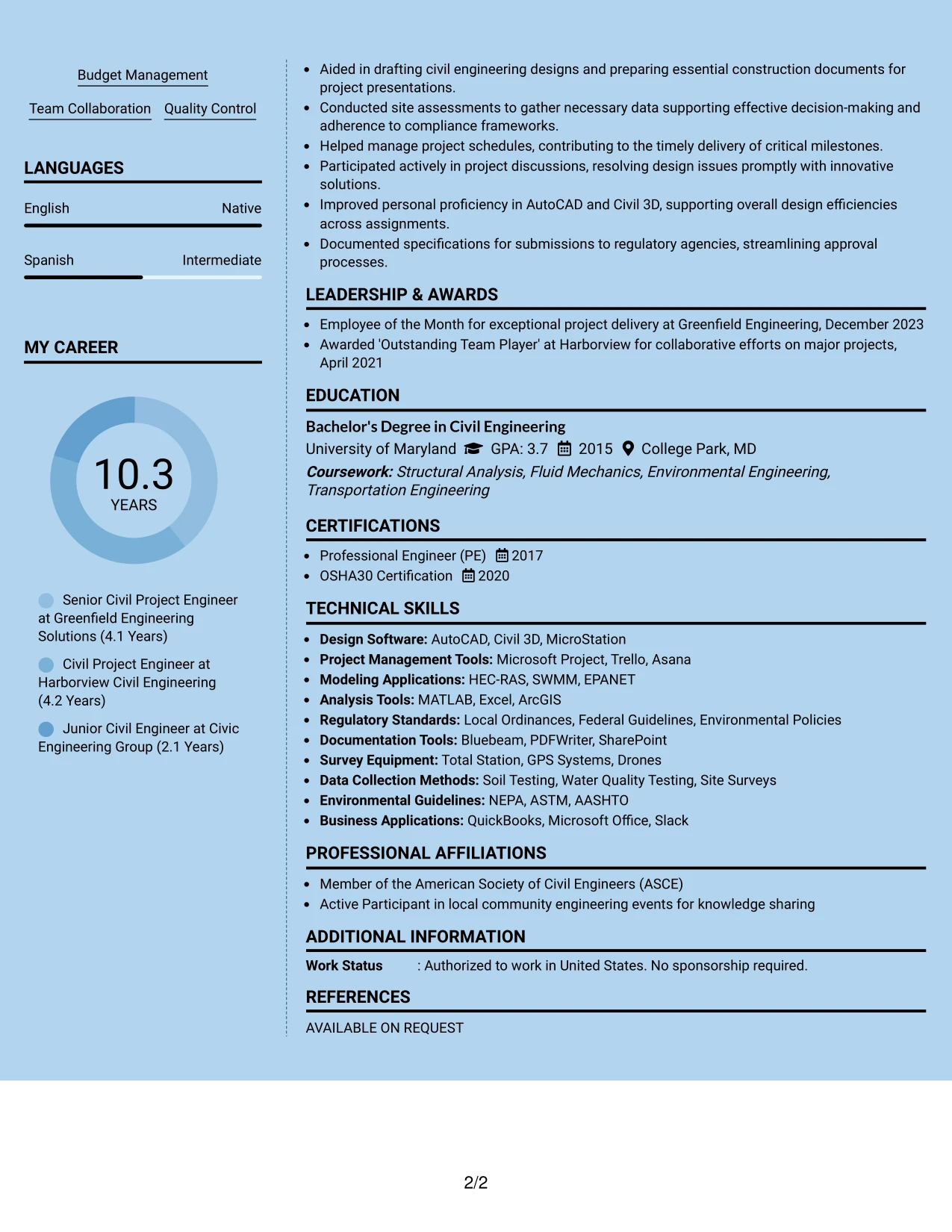 Budget Management

Team Collaboration Quality Control

LANGUAGES

English Native

Spanish Intermediate

MY CAREER

10.3
YEARS

Senior Civil Project Engineer at Greenfield Engineering Solutions (4.1 Years)

Civil Project Engineer at Harborview Civil Engineering (4.2 Years)

Junior Civil Engineer at Civic Engineering Group (2.1 Years)

• Aided in drafting civil engineering designs and preparing essential construction documents for project presentations.
• Conducted site assessments to gather necessary data supporting effective decision-making and adherence to compliance frameworks.
• Helped manage project schedules, contributing to the timely delivery of critical milestones.
• Participated actively in project discussions, resolving design issues promptly with innovative solutions.
• Improved personal proficiency in AutoCAD and Civil 3D, supporting overall design efficiencies across assignments.
• Documented specifications for submissions to regulatory agencies, streamlining approval processes.

LEADERSHIP & AWARDS

• Employee of the Month for exceptional project delivery at Greenfield Engineering, December 2023
• Awarded 'Outstanding Team Player' at Harborview for collaborative efforts on major projects, April 2021

EDUCATION

Bachelor's Degree in Civil Engineering
University of Maryland GPA: 3.7 2015 College Park, MD
Coursework: Structural Analysis, Fluid Mechanics, Environmental Engineering, Transportation Engineering

CERTIFICATIONS

• Professional Engineer (PE) 2017
• OSHA30 Certification 2020

TECHNICAL SKILLS

• Design Software: AutoCAD, Civil 3D, MicroStation
• Project Management Tools: Microsoft Project, Trello, Asana
• Modeling Applications: HEC-RAS, SWMM, EPANET
• Analysis Tools: MATLAB, Excel, ArcGIS
• Regulatory Standards: Local Ordinances, Federal Guidelines, Environmental Policies
• Documentation Tools: Bluebeam, PDFWriter, SharePoint
• Survey Equipment: Total Station, GPS Systems, Drones
• Data Collection Methods: Soil Testing, Water Quality Testing, Site Surveys
• Environmental Guidelines: NEPA, ASTM, AASHTO
• Business Applications: QuickBooks, Microsoft Office, Slack

PROFESSIONAL AFFILIATIONS

• Member of the American Society of Civil Engineers (ASCE)
• Active Participant in local community engineering events for knowledge sharing

ADDITIONAL INFORMATION

Work Status : Authorized to work in United States. No sponsorship required.

REFERENCES

AVAILABLE ON REQUEST

2/2